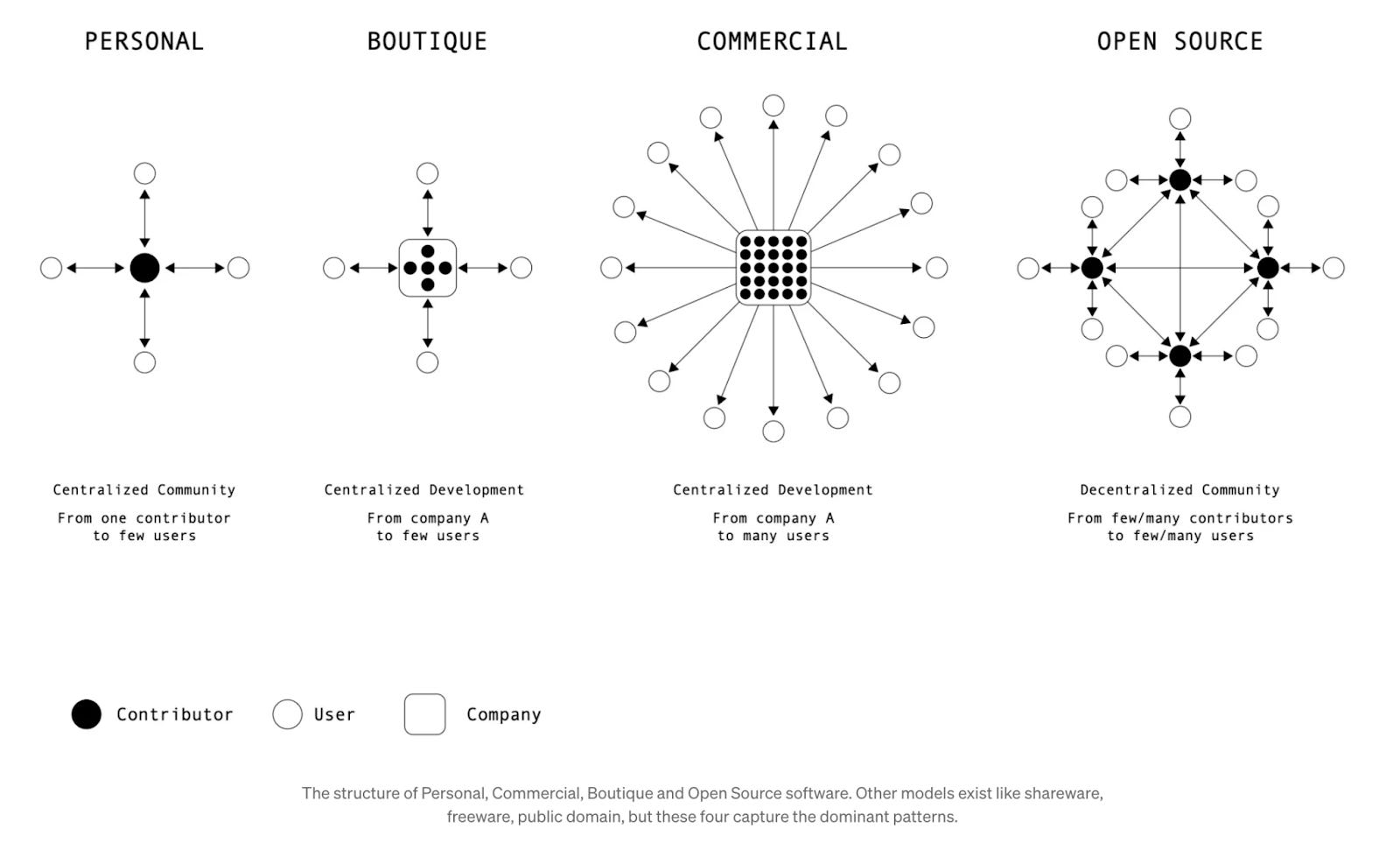 PERSONAL

BOUTIQUE

COMMERCIAL

OPEN SOURCE

Centralized Community

From one contributor to few users

Centralized Development

From company A to few users

Centralized Development

From company A to many users

Decentralized Community

From few/many contributors to few/many users

Contributor

User

Company

The structure of Personal, Commercial, Boutique and Open Source software. Other models exist like shareware, freeware, public domain, but these four capture the dominant patterns.